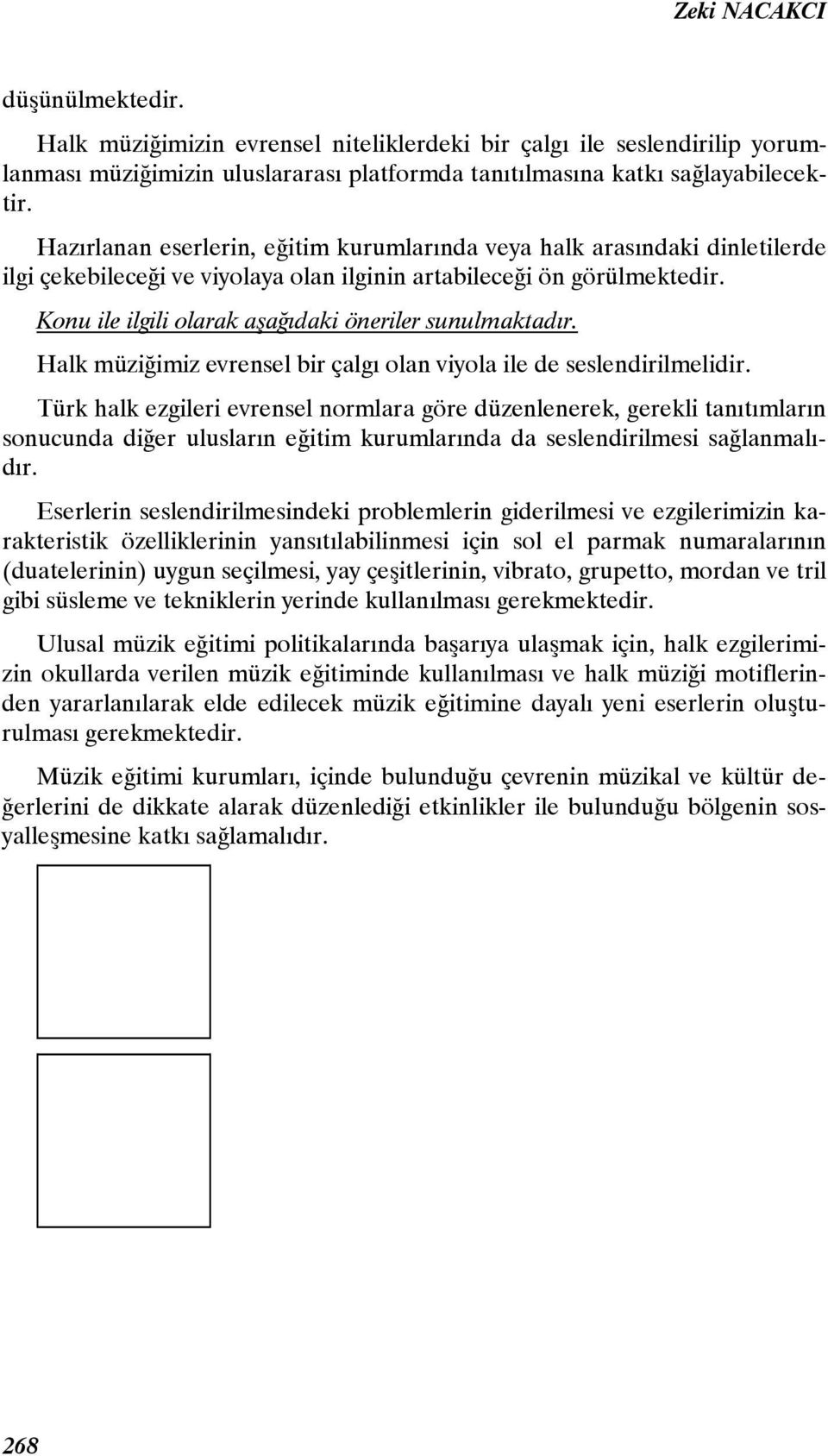 Zeki NACAKCI

düşünülmektedir.

Halk müziğimizin evrensel niteliklerdeki bir çalgı ile seslendirilip yorumlanması müziğimizin uluslararası platformda tanıtılmasına katkı sağlayabilecektir.

Hazırlanan eserlerin, eğitim kurumlarında veya halk arasındaki dinletilerde ilgi çekebileceği ve viyolaya olan ilginin artabileceği ön görülmektedir.

Konu ile ilgili olarak aşağıdaki öneriler sunulmaktadır.

Halk müziğimiz evrensel bir çalgı olan viyola ile de seslendirilmelidir.

Türk halk ezgileri evrensel normlara göre düzenlenerek, gerekli tanıtımların sonucunda diğer ulusların eğitim kurumlarında da seslendirilmesi sağlanmalıdır.

Eserlerin seslendirilmesindeki problemlerin giderilmesi ve ezgilerimizin karakteristik özelliklerinin yansıtılabilinmesi için sol el parmak numaralarının (duatelerinin) uygun seçilmesi, yay çeşitlerinin, vibrato, grupetto, mordan ve tril gibi süsleme ve tekniklerin yerinde kullanılması gerekmektedir.

Ulusal müzik eğitimi politikalarında başarıya ulaşmak için, halk ezgilerimizin okullarda verilen müzik eğitiminde kullanılması ve halk müziği motiflerinden yararlanılarak elde edilecek müzik eğitimine dayalı yeni eserlerin oluşturulması gerekmektedir.

Müzik eğitimi kurumları, içinde bulunduğu çevrenin müzikal ve kültür değerlerini de dikkate alarak düzenlediği etkinlikler ile bulunduğu bölgenin sosyalleşmesine katkı sağlamalıdır.

268